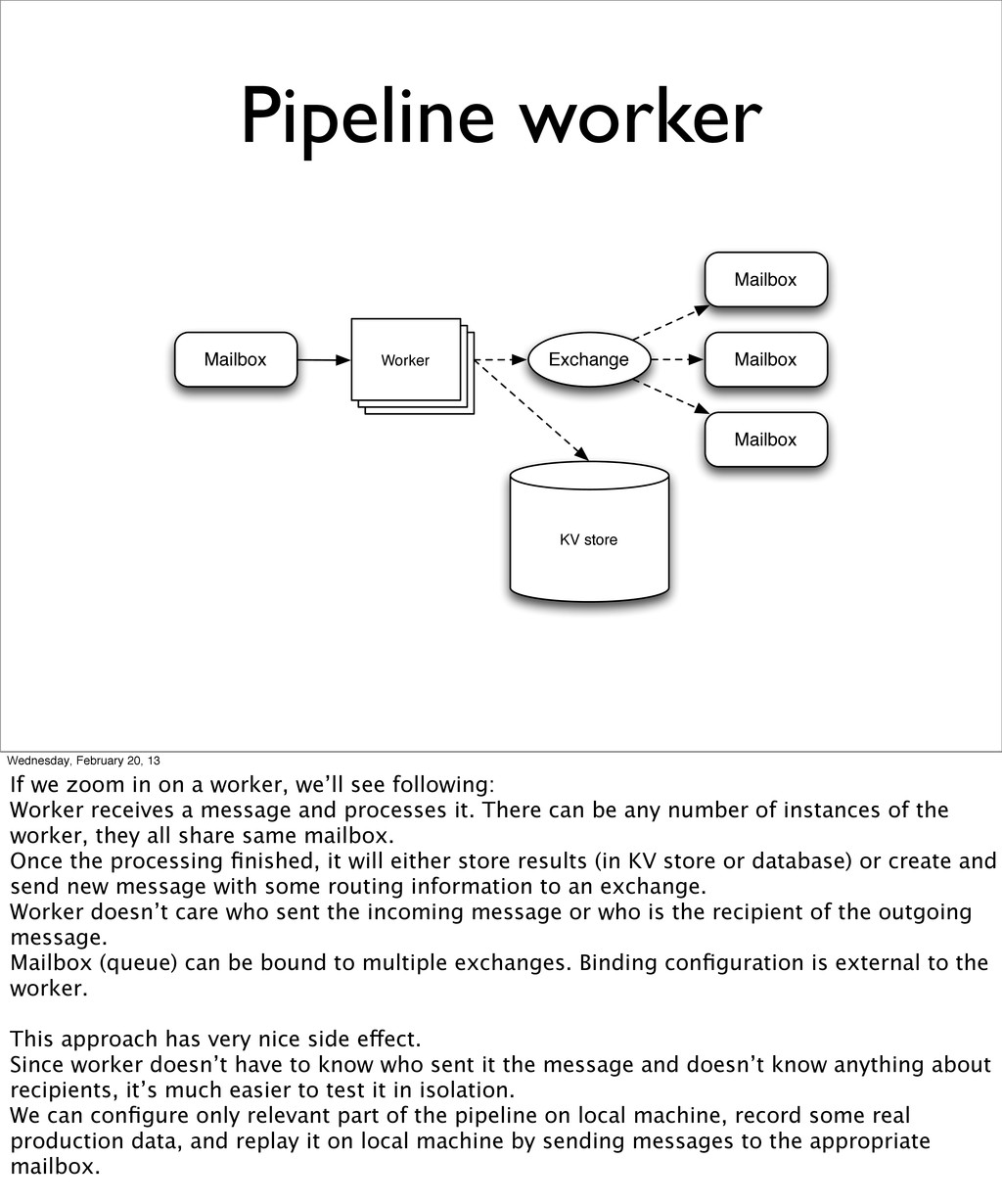 Pipeline worker

Mailbox

Worker

Exchange

Mailbox

Mailbox

Mailbox

KV store

Wednesday, February 20, 13

If we zoom in on a worker, we'll see following:
Worker receives a message and processes it. There can be any number of instances of the worker, they all share same mailbox.
Once the processing finished, it will either store results (in KV store or database) or create and send new message with some routing information to an exchange.
Worker doesn't care who sent the incoming message or who is the recipient of the outgoing message.
Mailbox (queue) can be bound to multiple exchanges. Binding configuration is external to the worker.

This approach has very nice side effect.
Since worker doesn't have to know who sent it the message and doesn't know anything about recipients, it's much easier to test it in isolation.
We can configure only relevant part of the pipeline on local machine, record some real production data, and replay it on local machine by sending messages to the appropriate mailbox.